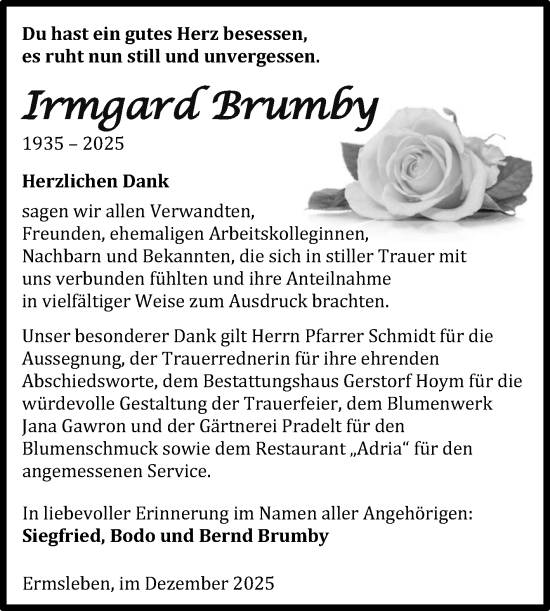 Du hast ein gutes Herz besessen,
es ruht nun still und unvergessen.

Irmgard Brumby

1935 – 2025

Herzlichen Dank

sagen wir allen Verwandten, Freunden, ehemaligen Arbeitskolleginnen, Nachbarn und Bekannten, die sich in stiller Trauer mit uns verbunden fühlten und ihre Anteilnahme in vielfältiger Weise zum Ausdruck brachten.

Unser besonderer Dank gilt Herrn Pfarrer Schmidt für die Aussegnung, der Trauerrednerin für ihre ehrenden Abschiedsworte, dem Bestattungshaus Gerstorf Hoym für die würdevolle Gestaltung der Trauerfeier, dem Blumenwerk Jana Gawron und der Gärtnerei Pradelt für den Blumenschmuck sowie dem Restaurant „Adria“ für den angemessenen Service.

In liebevoller Erinnerung im Namen aller Angehörigen:
Siegfried, Bodo und Bernd Brumby

Ermsleben, im Dezember 2025